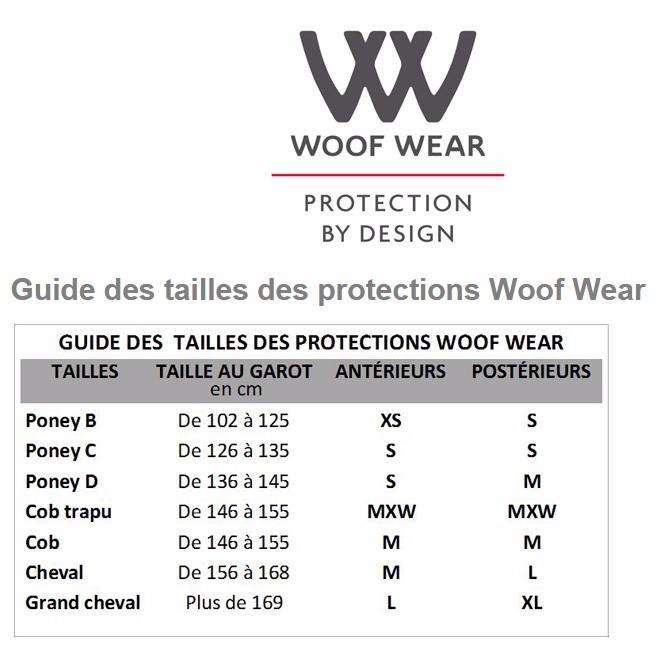 WOOF WEAR

PROTECTION BY DESIGN

Guide des tailles des protections Woof Wear

GUIDE DES TAILLES DES PROTECTIONS WOOF WEAR

| TAILLES | TAILLE AU GAROT en cm | ANTÉRIEURS | POSTÉRIEURS |
|---|---|---|---|
| Poney B | De 102 à 125 | XS | S |
| Poney C | De 126 à 135 | S | S |
| Poney D | De 136 à 145 | S | M |
| Cob trapu | De 146 à 155 | MXW | MXW |
| Cob | De 146 à 155 | M | M |
| Cheval | De 156 à 168 | M | L |
| Grand cheval | Plus de 169 | L | XL |